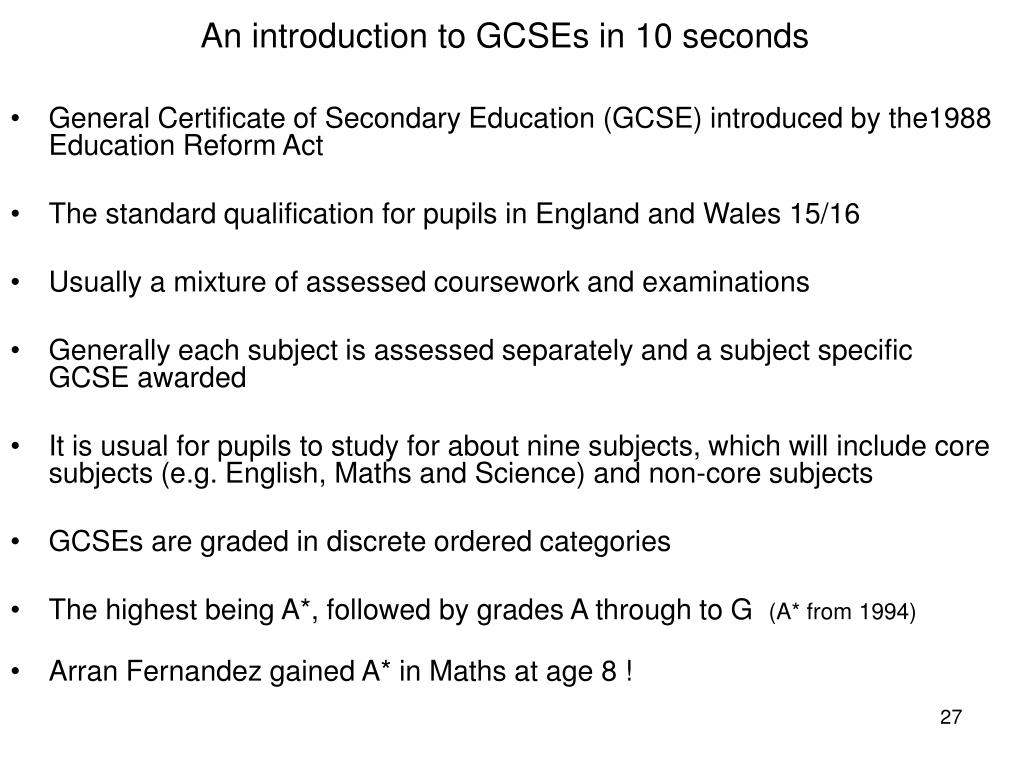 An introduction to GCSEs in 10 seconds

• General Certificate of Secondary Education (GCSE) introduced by the1988 Education Reform Act

• The standard qualification for pupils in England and Wales 15/16

• Usually a mixture of assessed coursework and examinations

• Generally each subject is assessed separately and a subject specific GCSE awarded

• It is usual for pupils to study for about nine subjects, which will include core subjects (e.g. English, Maths and Science) and non-core subjects

• GCSEs are graded in discrete ordered categories

• The highest being A*, followed by grades A through to G (A* from 1994)

• Arran Fernandez gained A* in Maths at age 8 !

27